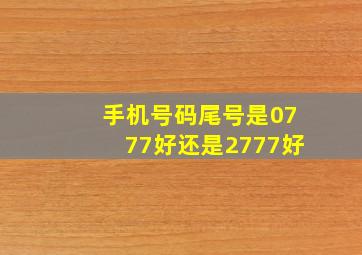 手机号码尾号是0777好还是2777好